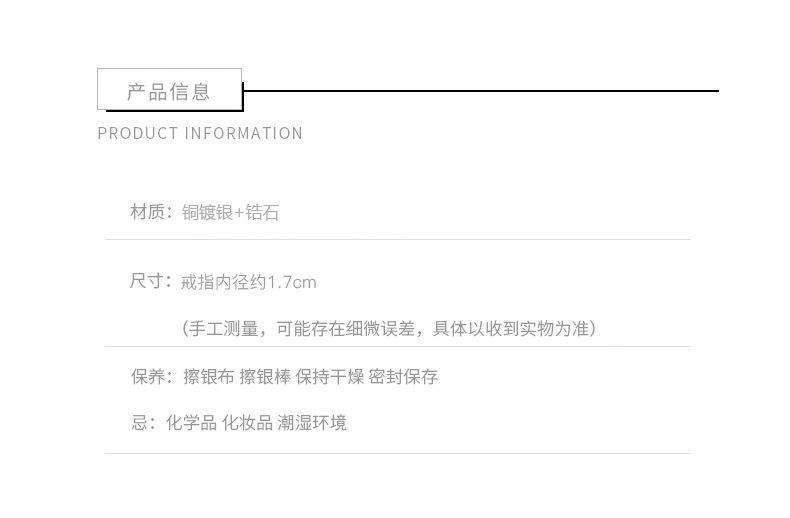 产品信息

PRODUCT INFORMATION

材质：铜镀银+锆石

尺寸：戒指内径约1.7cm

（手工测量，可能存在细微误差，具体以收到实物为准）

保养：擦银布 擦银棒 保持干燥 密封保存

忌：化学品 化妆品 潮湿环境